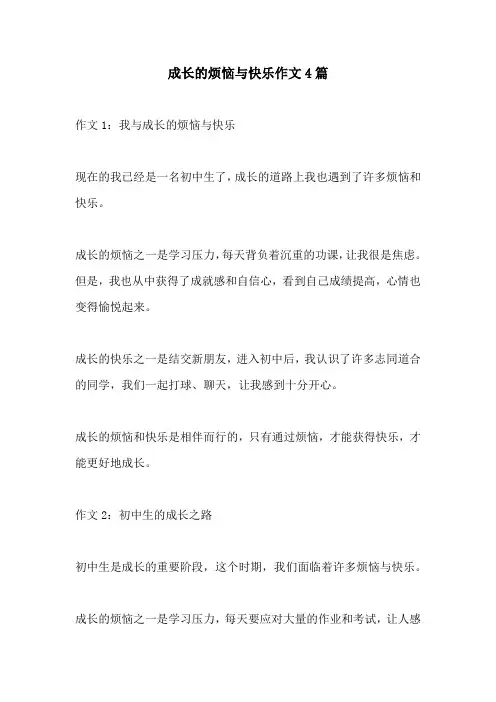 成长的烦恼与快乐作文4篇

作文1：我与成长的烦恼与快乐

现在的我已经是一名初中生了，成长的道路上我也遇到了许多烦恼和快乐。

成长的烦恼之一是学习压力，每天背负着沉重的功课，让我很是焦虑。但是，我也从中获得了成就感和自信心，看到自己成绩提高，心情也变得愉悦起来。

成长的快乐之一是结交新朋友，进入初中后，我认识了许多志同道合的同学，我们一起打球、聊天，让我感到十分开心。

成长的烦恼和快乐是相伴而行的，只有通过烦恼，才能获得快乐，才能更好地成长。

作文2：初中生的成长之路

初中生是成长的重要阶段，这个时期，我们面临着许多烦恼与快乐。

成长的烦恼之一是学习压力，每天要应对大量的作业和考试，让人感